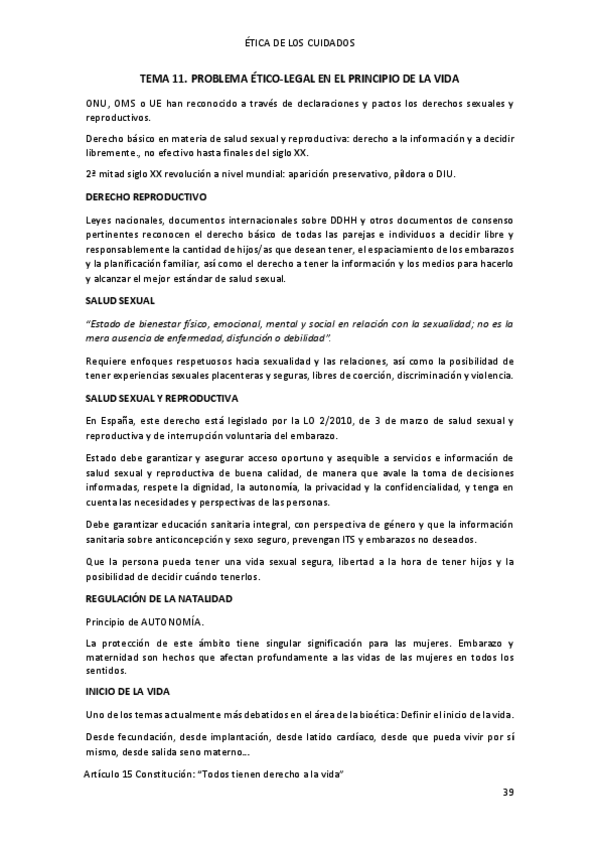 ÉTICA DE LOS CUIDADOS

TEMA 11. PROBLEMA ÉTICO-LEGAL EN EL PRINCIPIO DE LA VIDA

ONU, OMS o UE han reconocido a través de declaraciones y pactos los derechos sexuales y reproductivos.

Derecho básico en materia de salud sexual y reproductiva: derecho a la información y a decidir libremente., no efectivo hasta finales del siglo XX.

2ª mitad siglo XX revolución a nivel mundial: aparición preservativo, píldora o DIU.

DERECHO REPRODUCTIVO

Leyes nacionales, documentos internacionales sobre DDHH y otros documentos de consenso pertinentes reconocen el derecho básico de todas las parejas e individuos a decidir libre y responsablemente la cantidad de hijos/as que desean tener, el espaciamiento de los embarazos y la planificación familiar, así como el derecho a tener la información y los medios para hacerlo y alcanzar el mejor estándar de salud sexual.

SALUD SEXUAL

"Estado de bienestar físico, emocional, mental y social en relación con la sexualidad; no es la mera ausencia de enfermedad, disfunción o debilidad".

Requiere enfoques respetuosos hacia sexualidad y las relaciones, así como la posibilidad de tener experiencias sexuales placenteras y seguras, libres de coerción, discriminación y violencia.

SALUD SEXUAL Y REPRODUCTIVA

En España, este derecho está legislado por la LO 2/2010, de 3 de marzo de salud sexual y reproductiva y de interrupción voluntaria del embarazo.

Estado debe garantizar y asegurar acceso oportuno y asequible a servicios e información de salud sexual y reproductiva de buena calidad, de manera que avale la toma de decisiones informadas, respete la dignidad, la autonomía, la privacidad y la confidencialidad, y tenga en cuenta las necesidades y perspectivas de las personas.

Debe garantizar educación sanitaria integral, con perspectiva de género y que la información sanitaria sobre anticoncepción y sexo seguro, prevengan ITS y embarazos no deseados.

Que la persona pueda tener una vida sexual segura, libertad a la hora de tener hijos y la posibilidad de decidir cuándo tenerlos.

REGULACIÓN DE LA NATALIDAD

Principio de AUTONOMÍA.

La protección de este ámbito tiene singular significación para las mujeres. Embarazo y maternidad son hechos que afectan profundamente a las vidas de las mujeres en todos los sentidos.

INICIO DE LA VIDA

Uno de los temas actualmente más debatidos en el área de la bioética: Definir el inicio de la vida.

Desde fecundación, desde implantación, desde latido cardíaco, desde que pueda vivir por sí mismo, desde salida seno materno...

Artículo 15 Constitución: "Todos tienen derecho a la vida"

39